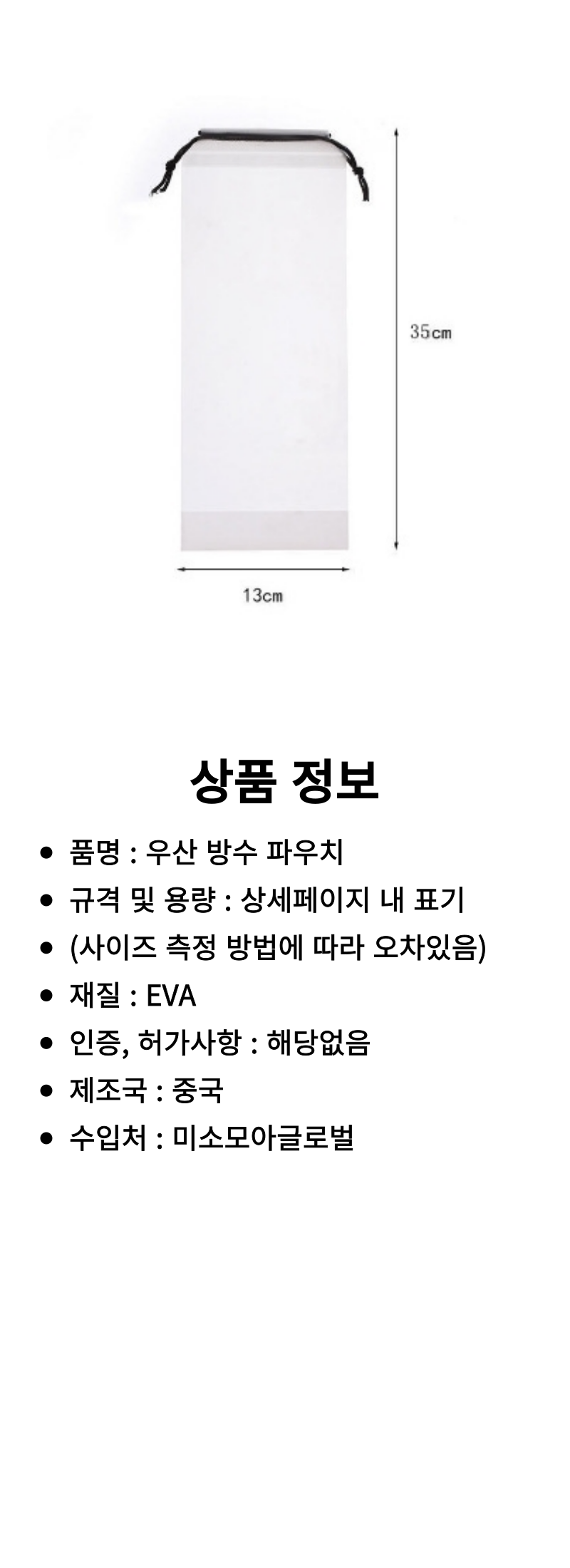 35cm

13cm

상품 정보

• 품명 : 우산 방수 파우치
• 규격 및 용량 : 상세페이지 내 표기
• (사이즈 측정 방법에 따라 오차있음)
• 재질 : EVA
• 인증, 허가사항 : 해당없음
• 제조국 : 중국
• 수입처 : 미소모아글로벌